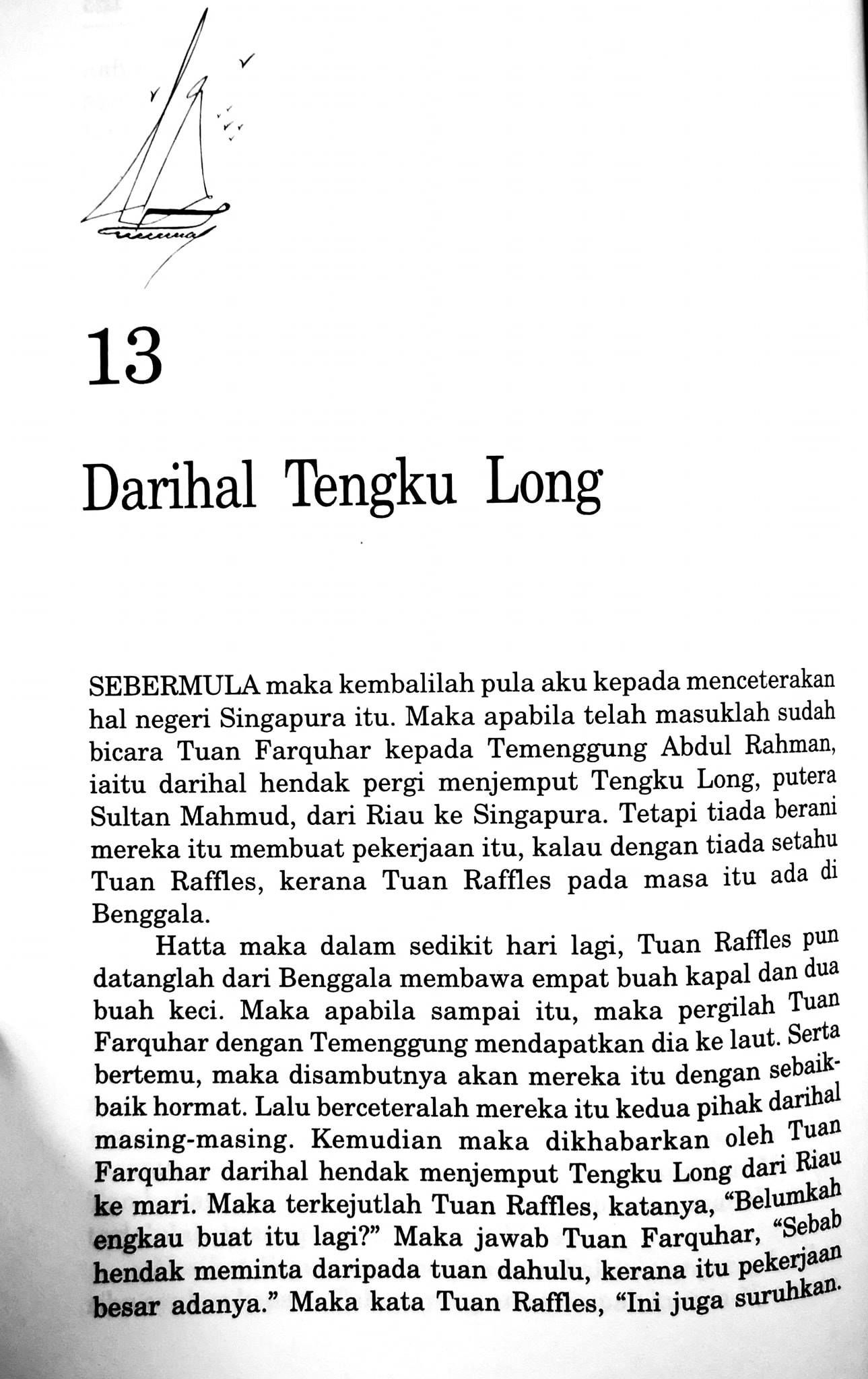 13

Darihal Tengku Long

SEBERMULA maka kembalilah pula aku kepada menceterakan hal negeri Singapura itu. Maka apabila telah masuklah sudah bicara Tuan Farquhar kepada Temenggung Abdul Rahman, iaitu darihal hendak pergi menjemput Tengku Long, putera Sultan Mahmud, dari Riau ke Singapura. Tetapi tiada berani mereka itu membuat pekerjaan itu, kalau dengan tiada setahu Tuan Raffles, kerana Tuan Raffles pada masa itu ada di Benggala.

Hatta maka dalam sedikit hari lagi, Tuan Raffles pun datanglah dari Benggala membawa empat buah kapal dan dua buah keci. Maka apabila sampai itu, maka pergilah Tuan Farquhar dengan Temenggung mendapatkan dia ke laut. Serta bertemu, maka disambutnya akan mereka itu dengan sebaik-baik hormat. Lalu berceteralah mereka itu kedua pihak darihal masing-masing. Kemudian maka dikhabarkan oleh Tuan Farquhar darihal hendak menjemput Tengku Long dari Riau ke mari. Maka terkejutlah Tuan Raffles, katanya, "Belumkah engkau buat itu lagi?" Maka jawab Tuan Farquhar, "Sebab hendak meminta daripada tuan dahulu, kerana itu pekerjaan besar adanya." Maka kata Tuan Raffles, "Ini juga suruhkan.